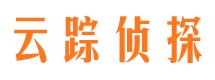 云踪侦探